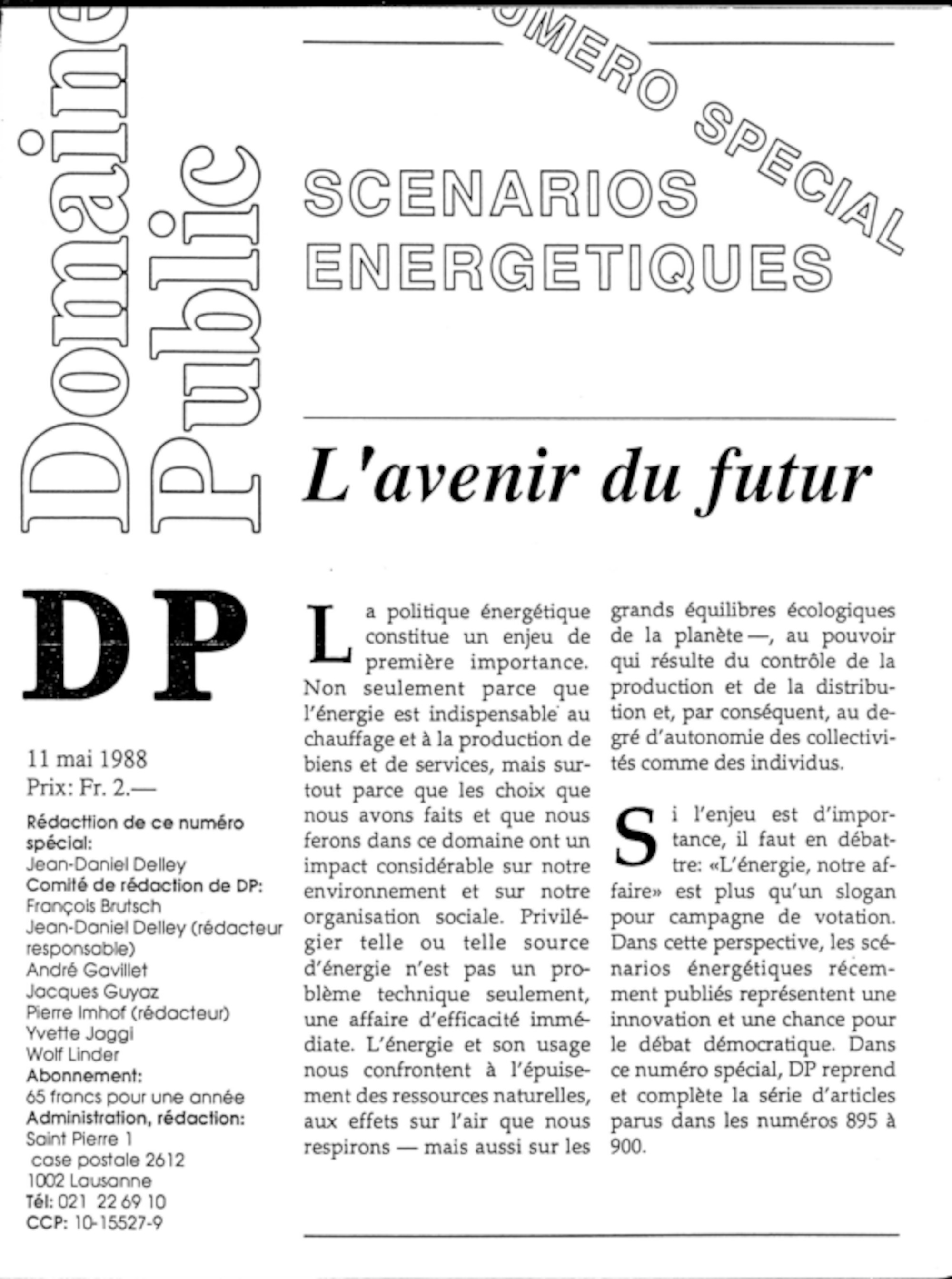 Domaine Public

UMERO SPECIAL

SCENARIOS ENERGETIQUES

L'avenir du futur

DP

11 mai 1988
Prix: Fr. 2.—

Rédacttion de ce numéro spécial:
Jean-Daniel Delley
Comité de rédaction de DP:
François Brutsch
Jean-Daniel Delley (rédacteur responsable)
André Gavillet
Jacques Guyaz
Pierre Imhof (rédacteur)
Yvette Jaggi
Wolf Linder
Abonnement:
65 francs pour une année
Administration, rédaction:
Saint Pierre 1
case postale 2612
1002 Lausanne
Tél: 021 22 69 10
CCP: 10-15527-9

La politique énergétique constitue un enjeu de première importance. Non seulement parce que l'énergie est indispensable au chauffage et à la production de biens et de services, mais surtout parce que les choix que nous avons faits et que nous ferons dans ce domaine ont un impact considérable sur notre environnement et sur notre organisation sociale. Privilégier telle ou telle source d'énergie n'est pas un problème technique seulement, une affaire d'efficacité immédiate. L'énergie et son usage nous confrontent à l'épuisement des ressources naturelles, aux effets sur l'air que nous respirons — mais aussi sur les grands équilibres écologiques de la planète —, au pouvoir qui résulte du contrôle de la production et de la distribution et, par conséquent, au degré d'autonomie des collectivités comme des individus.

Si l'enjeu est d'importance, il faut en débattre: «L'énergie, notre affaire» est plus qu'un slogan pour campagne de votation. Dans cette perspective, les scénarios énergétiques récemment publiés représentent une innovation et une chance pour le débat démocratique. Dans ce numéro spécial, DP reprend et complète la série d'articles parus dans les numéros 895 à 900.